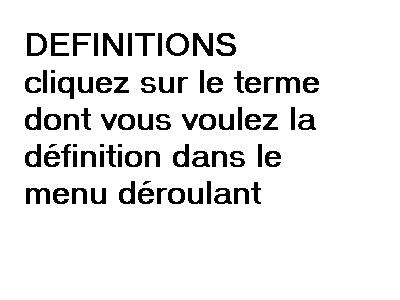 DEFINITIONS
cliquez sur le terme dont vous voulez la définition dans le menu déroulant